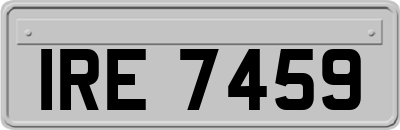 IRE 7459